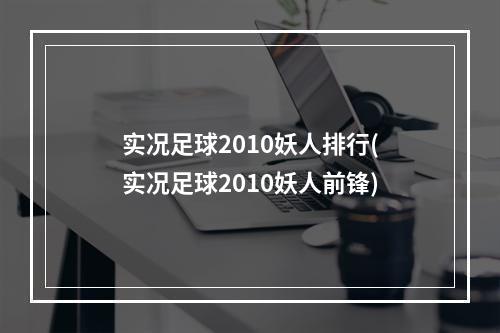 实况足球2010妖人排行(实况足球2010妖人前锋)